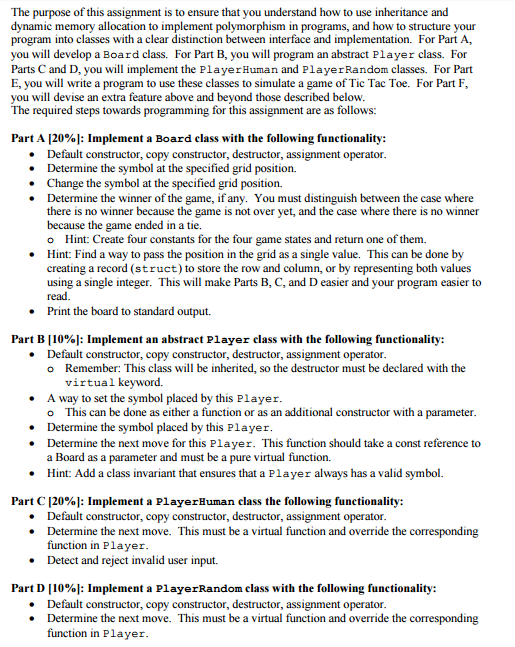 The purpose of this assignment is to ensure that you understand how to use inheritance and dynamic memory allocation to implement polymorphism in programs, and how to structure your program into classes with a clear distinction between interface and implementation. For Part A, you will develop a Board class. For Part B, you will program an abstract Player class. For Parts C and D, you will implement the PlayerHuman and PlayerRandom classes. For Part E, you will write a program to use these classes to simulate a game of Tic Tac Toe. For Part F, you will devise an extra feature above and beyond those described below.
The required steps towards programming for this assignment are as follows:

Part A [20%]: Implement a Board class with the following functionality:
• Default constructor, copy constructor, destructor, assignment operator.
• Determine the symbol at the specified grid position.
• Change the symbol at the specified grid position.
• Determine the winner of the game, if any. You must distinguish between the case where there is no winner because the game is not over yet, and the case where there is no winner because the game ended in a tie.
o Hint: Create four constants for the four game states and return one of them.
• Hint: Find a way to pass the position in the grid as a single value. This can be done by creating a record (struct) to store the row and column, or by representing both values using a single integer. This will make Parts B, C, and D easier and your program easier to read.
• Print the board to standard output.

Part B [10%]: Implement an abstract Player class with the following functionality:
• Default constructor, copy constructor, destructor, assignment operator.
o Remember: This class will be inherited, so the destructor must be declared with the virtual keyword.
• A way to set the symbol placed by this Player.
o This can be done as either a function or as an additional constructor with a parameter.
• Determine the symbol placed by this Player.
• Determine the next move for this Player. This function should take a const reference to a Board as a parameter and must be a pure virtual function.
• Hint: Add a class invariant that ensures that a Player always has a valid symbol.

Part C [20%]: Implement a PlayerHuman class the following functionality:
• Default constructor, copy constructor, destructor, assignment operator.
• Determine the next move. This must be a virtual function and override the corresponding function in Player.
• Detect and reject invalid user input.

Part D [10%]: Implement a PlayerRandom class with the following functionality:
• Default constructor, copy constructor, destructor, assignment operator.
• Determine the next move. This must be a virtual function and override the corresponding function in Player.